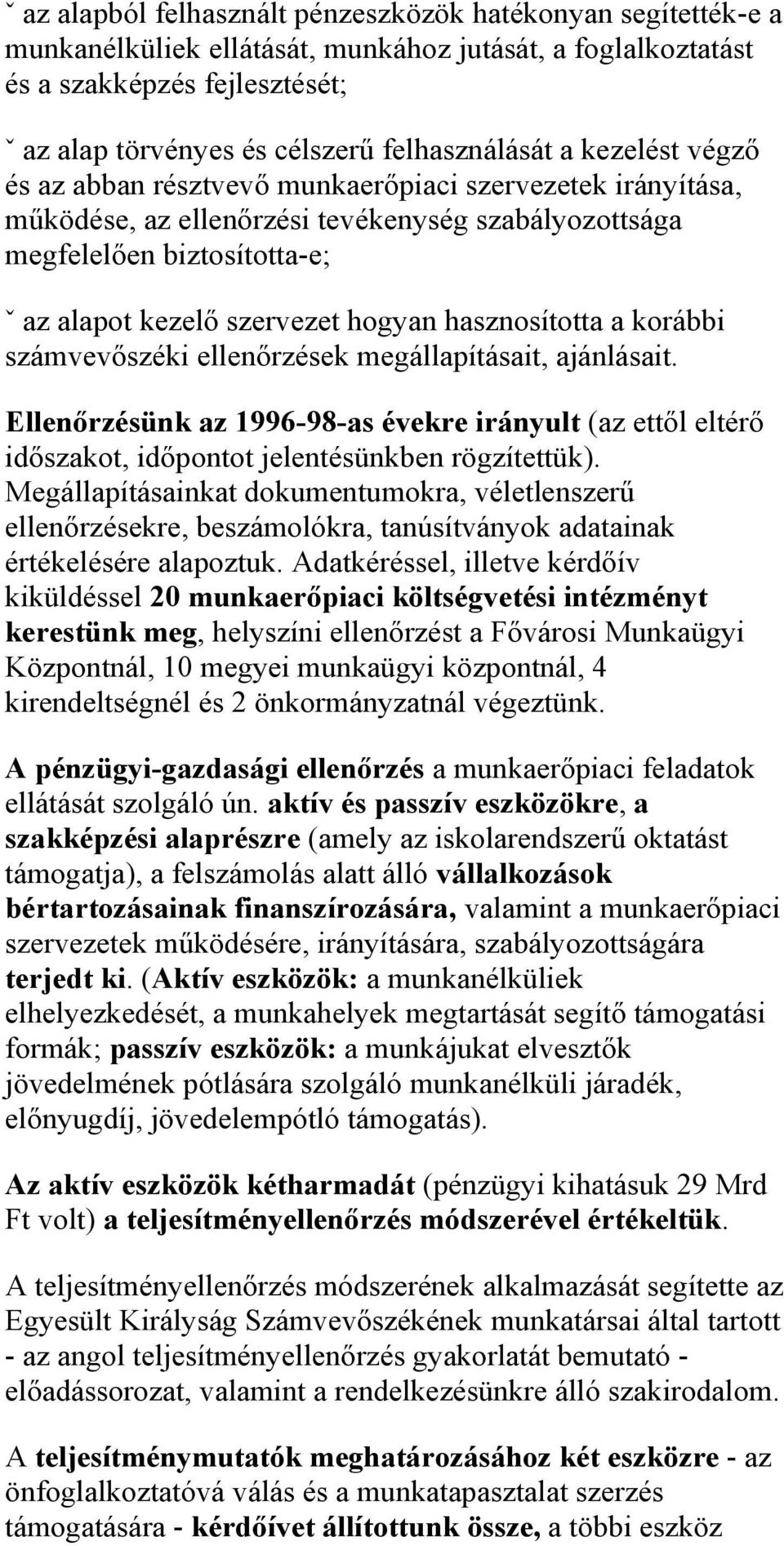 ˇ az alapból felhasznált pénzeszközök hatékonyan segítették-e a munkanélküliek ellátását, munkához jutását, a foglalkoztatást és a szakképzés fejlesztését;

ˇ az alap törvényes és célszerű felhasználását a kezelést végző és az abban résztvevő munkaerőpiaci szervezetek irányítása, működése, az ellenőrzési tevékenység szabályozottsága megfelelően biztosította-e;

ˇ az alapot kezelő szervezet hogyan hasznosította a korábbi számvevőszéki ellenőrzések megállapításait, ajánlásait.

Ellenőrzésünk az 1996-98-as évekre irányult (az ettől eltérő időszakot, időpontot jelentésünkben rögzítettük). Megállapításainkat dokumentumokra, véletlenszerű ellenőrzésekre, beszámolókra, tanúsítványok adatainak értékelésére alapoztuk. Adatkéréssel, illetve kérdőív kiküldéssel 20 munkaerőpiaci költségvetési intézményt kerestünk meg, helyszíni ellenőrzést a Fővárosi Munkaügyi Központnál, 10 megyei munkaügyi központnál, 4 kirendeltségnél és 2 önkormányzatnál végeztünk.

A pénzügyi-gazdasági ellenőrzés a munkaerőpiaci feladatok ellátását szolgáló ún. aktív és passzív eszközökre, a szakképzési alaprészre (amely az iskolarendszerű oktatást támogatja), a felszámolás alatt álló vállalkozások bértartozásainak finanszírozására, valamint a munkaerőpiaci szervezetek működésére, irányítására, szabályozottságára terjedt ki. (Aktív eszközök: a munkanélküliek elhelyezkedését, a munkahelyek megtartását segítő támogatási formák; passzív eszközök: a munkájukat elvesztők jövedelmének pótlására szolgáló munkanélküli járadék, előnyugdíj, jövedelempótló támogatás).

Az aktív eszközök kétharmadát (pénzügyi kihatásuk 29 Mrd Ft volt) a teljesítményellenőrzés módszerével értékeltük.

A teljesítményellenőrzés módszerének alkalmazását segítette az Egyesült Királyság Számvevőszékének munkatársai által tartott - az angol teljesítményellenőrzés gyakorlatát bemutató - előadássorozat, valamint a rendelkezésünkre álló szakirodalom.

A teljesítménymutatók meghatározásához két eszközre - az önfoglalkoztatóvá válás és a munkatapasztalat szerzés támogatására - kérdőívet állítottunk össze, a többi eszköz